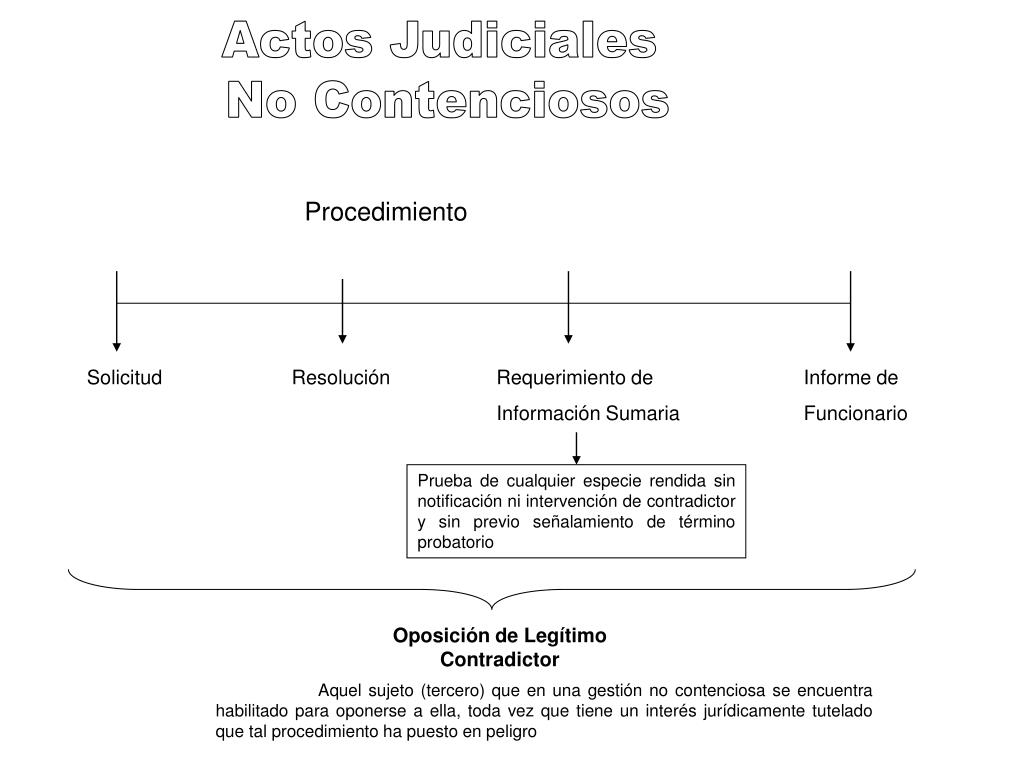 Actos Judiciales
No Contenciosos

Procedimiento

Solicitud

Resolución

Requerimiento de Información Sumaria

Informe de Funcionario

Prueba de cualquier especie rendida sin notificación ni intervención de contradictor y sin previo señalamiento de término probatorio

Oposición de Legítimo Contradictor

Aquel sujeto (tercero) que en una gestión no contenciosa se encuentra habilitado para oponerse a ella, toda vez que tiene un interés jurídicamente tutelado que tal procedimiento ha puesto en peligro